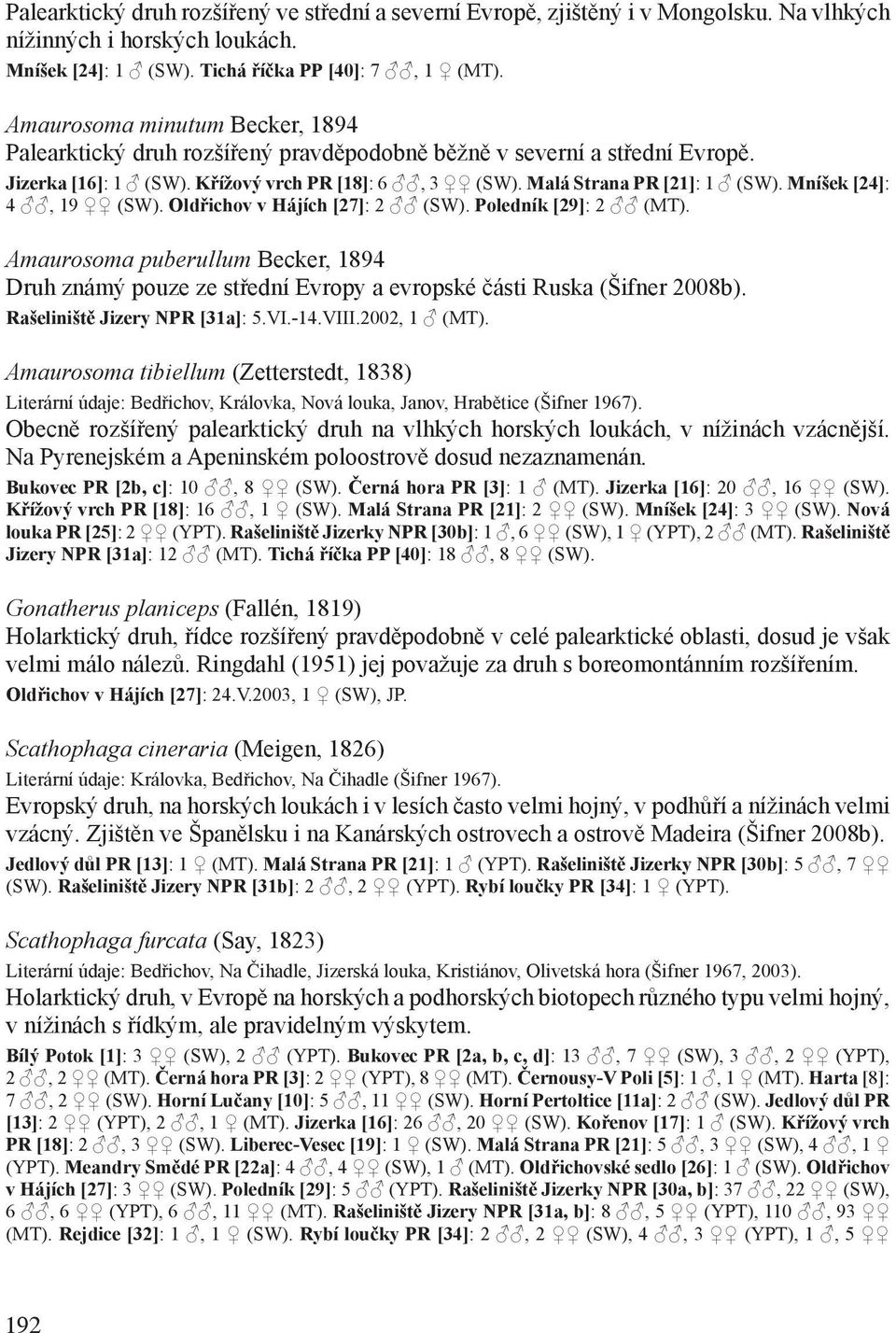 Palearktický druh rozšířený ve střední a severní Evropě, zjištěný i v Mongolsku. Na vlhkých nížinných i horských loukách.
Mníšek [24]: 1 ♂ (SW). Tichá říčka PP [40]: 7 ♂♂, 1 ♀ (MT).

Amaurosoma minutum Becker, 1894
Palearktický druh rozšířený pravděpodobně běžně v severní a střední Evropě.
Jizerka [16]: 1 ♂ (SW). Křížový vrch PR [18]: 6 ♂♂, 3 ♀♀ (SW). Malá Strana PR [21]: 1 ♂ (SW). Mníšek [24]: 4 ♂♂, 19 ♀♀ (SW). Oldřichov v Hájích [27]: 2 ♂♂ (SW). Poledník [29]: 2 ♂♂ (MT).

Amaurosoma puberullum Becker, 1894
Druh známý pouze ze střední Evropy a evropské části Ruska (Šifner 2008b).
Rašeliniště Jizery NPR [31a]: 5.VI.-14.VIII.2002, 1 ♂ (MT).

Amaurosoma tibiellum (Zetterstedt, 1838)
Literární údaje: Bedřichov, Královka, Nová louka, Janov, Hrabětice (Šifner 1967).
Obecně rozšířený palearktický druh na vlhkých horských loukách, v nížinách vzácnější. Na Pyrenejském a Apeninském poloostrově dosud nezaznamenán.
Bukovec PR [2b, c]: 10 ♂♂, 8 ♀♀ (SW). Černá hora PR [3]: 1 ♂ (MT). Jizerka [16]: 20 ♂♂, 16 ♀♀ (SW). Křížový vrch PR [18]: 16 ♂♂, 1 ♀ (SW). Malá Strana PR [21]: 2 ♀♀ (SW). Mníšek [24]: 3 ♀♀ (SW). Nová louka PR [25]: 2 ♀♀ (YPT). Rašeliniště Jizerky NPR [30b]: 1 ♂, 6 ♀♀ (SW), 1 ♀ (YPT), 2 ♂♂ (MT). Rašeliniště Jizery NPR [31a]: 12 ♂♂ (MT). Tichá říčka PP [40]: 18 ♂♂, 8 ♀♀ (SW).

Gonatherus planiceps (Fallén, 1819)
Holarktický druh, řídce rozšířený pravděpodobně v celé palearktické oblasti, dosud je však velmi málo nálezů. Ringdahl (1951) jej považuje za druh s boreomontánním rozšířením.
Oldřichov v Hájích [27]: 24.V.2003, 1 ♀ (SW), JP.

Scathophaga cineraria (Meigen, 1826)
Literární údaje: Královka, Bedřichov, Na Čihadle (Šifner 1967).
Evropský druh, na horských loukách i v lesích často velmi hojný, v podhůří a nížinách velmi vzácný. Zjištěn ve Španělsku i na Kanárských ostrovech a ostrově Madeira (Šifner 2008b).
Jedlový důl PR [13]: 1 ♀ (MT). Malá Strana PR [21]: 1 ♂ (YPT). Rašeliniště Jizerky NPR [30b]: 5 ♂♂, 7 ♀♀ (SW). Rašeliniště Jizery NPR [31b]: 2 ♂♂, 2 ♀♀ (YPT). Rybí loučky PR [34]: 1 ♀ (YPT).

Scathophaga furcata (Say, 1823)
Literární údaje: Bedřichov, Na Čihadle, Jizerská louka, Kristiánov, Olivetská hora (Šifner 1967, 2003).
Holarktický druh, v Evropě na horských a podhorských biotopech různého typu velmi hojný, v nížinách s řídkým, ale pravidelným výskytem.
Bílý Potok [1]: 3 ♀♀ (SW), 2 ♂♂ (YPT). Bukovec PR [2a, b, c, d]: 13 ♂♂, 7 ♀♀ (SW), 3 ♂♂, 2 ♀♀ (YPT), 2 ♂♂, 2 ♀♀ (MT). Černá hora PR [3]: 2 ♀♀ (YPT), 8 ♀♀ (MT). Černousy-V Poli [5]: 1 ♂, 1 ♀ (MT). Harta [8]: 7 ♂♂, 2 ♀♀ (SW). Horní Lučany [10]: 5 ♂♂, 11 ♀♀ (SW). Horní Pertoltice [11a]: 2 ♂♂ (SW). Jedlový důl PR [13]: 2 ♀♀ (YPT), 2 ♂♂, 1 ♀ (MT). Jizerka [16]: 26 ♂♂, 20 ♀♀ (SW). Kořenov [17]: 1 ♂ (SW). Křížový vrch PR [18]: 2 ♂♂, 3 ♀♀ (SW). Liberec-Vesec [19]: 1 ♀ (SW). Malá Strana PR [21]: 5 ♂♂, 3 ♀♀ (SW), 4 ♂♂, 1 ♀ (YPT). Meandry Smědé PR [22a]: 4 ♂♂, 4 ♀♀ (SW), 1 ♂ (MT). Oldřichovské sedlo [26]: 1 ♂ (SW). Oldřichov v Hájích [27]: 3 ♀♀ (SW). Poledník [29]: 5 ♂♂ (YPT). Rašeliniště Jizerky NPR [30a, b]: 37 ♂♂, 22 ♀♀ (SW), 6 ♂♂, 6 ♀♀ (YPT), 6 ♂♂, 11 ♀♀ (MT). Rašeliniště Jizery NPR [31a, b]: 8 ♂♂, 5 ♀♀ (YPT), 110 ♂♂, 93 ♀♀ (MT). Rejdice [32]: 1 ♂, 1 ♀ (SW). Rybí loučky PR [34]: 2 ♂♂, 2 ♀♀ (SW), 4 ♂♂, 3 ♀♀ (YPT), 1 ♂, 5 ♀♀

192